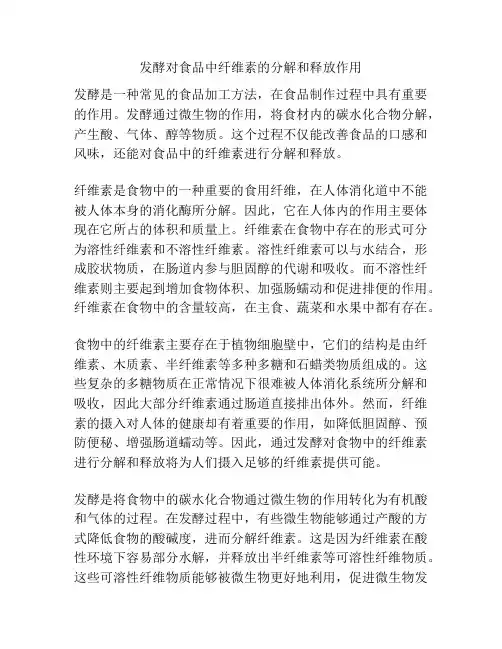 发酵对食品中纤维素的分解和释放作用

发酵是一种常见的食品加工方法，在食品制作过程中具有重要的作用。发酵通过微生物的作用，将食材内的碳水化合物分解，产生酸、气体、醇等物质。这个过程不仅能改善食品的口感和风味，还能对食品中的纤维素进行分解和释放。

纤维素是食物中的一种重要的食用纤维，在人体消化道中不能被人体本身的消化酶所分解。因此，它在人体内的作用主要体现在它所占的体积和质量上。纤维素在食物中存在的形式可分为溶性纤维素和不溶性纤维素。溶性纤维素可以与水结合，形成胶状物质，在肠道内参与胆固醇的代谢和吸收。而不溶性纤维素则主要起到增加食物体积、加强肠蠕动和促进排便的作用。纤维素在食物中的含量较高，在主食、蔬菜和水果中都有存在。

食物中的纤维素主要存在于植物细胞壁中，它们的结构是由纤维素、木质素、半纤维素等多种多糖和石蜡类物质组成的。这些复杂的多糖物质在正常情况下很难被人体消化系统所分解和吸收，因此大部分纤维素通过肠道直接排出体外。然而，纤维素的摄入对人体的健康却有着重要的作用，如降低胆固醇、预防便秘、增强肠道蠕动等。因此，通过发酵对食物中的纤维素进行分解和释放将为人们摄入足够的纤维素提供可能。

发酵是将食物中的碳水化合物通过微生物的作用转化为有机酸和气体的过程。在发酵过程中，有些微生物能够通过产酸的方式降低食物的酸碱度，进而分解纤维素。这是因为纤维素在酸性环境下容易部分水解，并释放出半纤维素等可溶性纤维物质。这些可溶性纤维物质能够被微生物更好地利用，促进微生物发